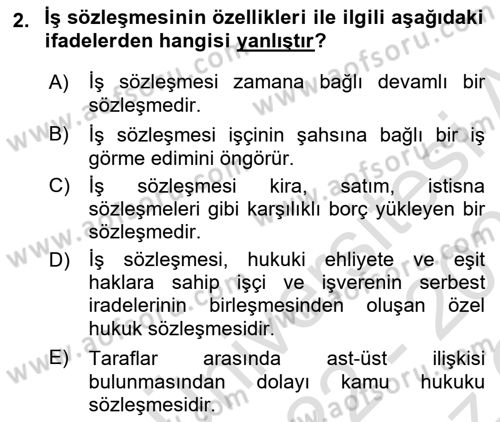 2. İş sözleşmesinin özellikleri ile ilgili aşağıdaki ifadelerden hangisi yanlıştır?

A) İş sözleşmesi zamana bağlı devamlı bir sözleşmedir.

B) İş sözleşmesi işçinin şahsına bağlı bir iş görme edimini öngörür.

C) İş sözleşmesi kira, satım, istisna sözleşmeleri gibi karşılıklı borç yükleyen bir sözleşmedir.

D) İş sözleşmesi, hukuki ehliyete ve eşit haklara sahip işçi ve işverenin serbest iradelerinin birleşmesinden oluşan özel hukuk sözleşmesidir.

E) Taraflar arasında ast-üst ilişkisi bulunmasından dolayı kamu hukuku sözleşmesidir.

www.aofsoru.com